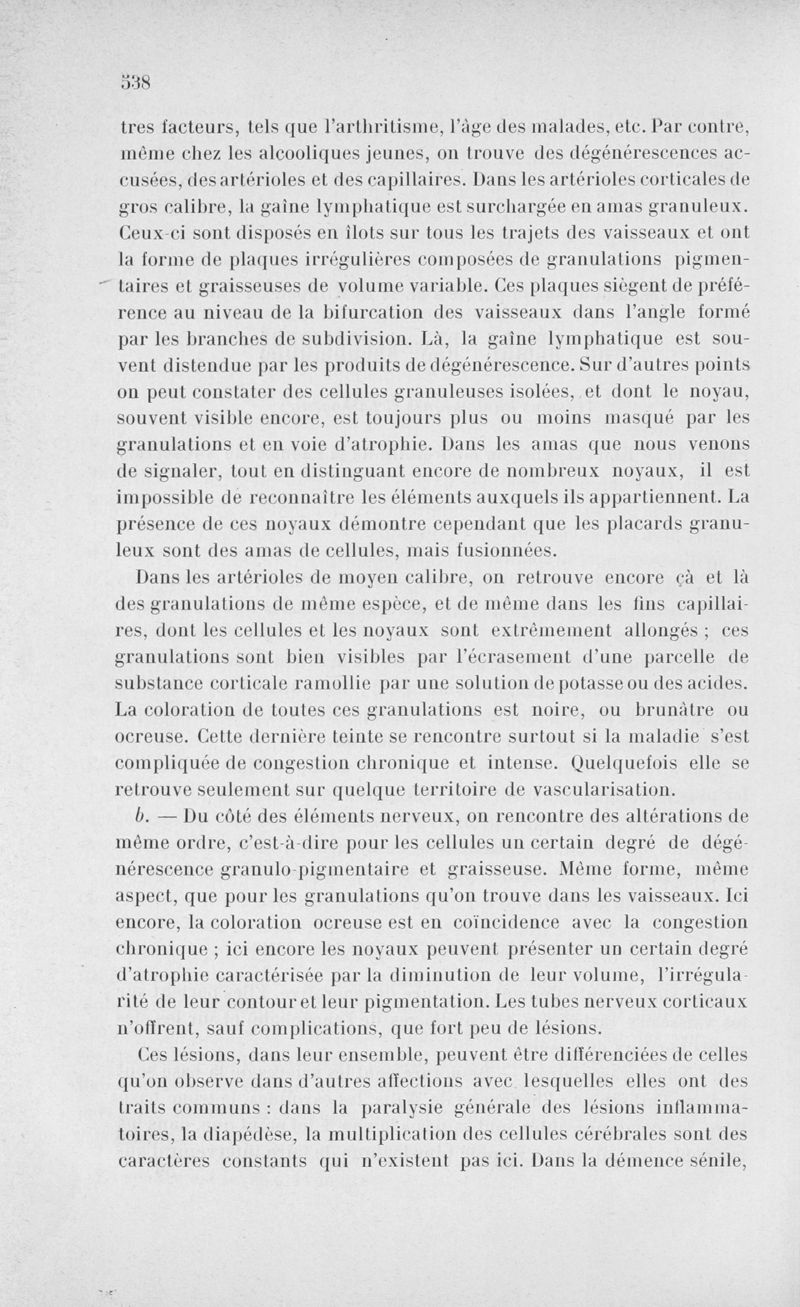 538

tres facteurs, tels que l'arthritisme, l'âge des malades, etc. Par contre, même chez les alcooliques jeunes, on trouve des dégénérescences accusées, des artérioles et des capillaires. Dans les artérioles corticales de gros calibre, la gaîne lymphatique est surchargée en amas granuleux. Ceux-ci sont disposés en îlots sur tous les trajets des vaisseaux et ont la forme de plaques irrégulières composées de granulations pigmentaires et graisseuses de volume variable. Ces plaques siègent de préférence au niveau de la bifurcation des vaisseaux dans l'angle formé par les branches de subdivision. Là, la gaîne lymphatique est souvent distendue par les produits de dégénérescence. Sur d'autres points on peut constater des cellules granuleuses isolées, et dont le noyau, souvent visible encore, est toujours plus ou moins masqué par les granulations et en voie d'atrophie. Dans les amas que nous venons de signaler, tout en distinguant encore de nombreux noyaux, il est impossible de reconnaître les éléments auxquels ils appartiennent. La présence de ces noyaux démontre cependant que les placards granuleux sont des amas de cellules, mais fusionnées.

Dans les artérioles de moyen calibre, on retrouve encore çà et là des granulations de même espèce, et de même dans les fins capillaires, dont les cellules et les noyaux sont extrêmement allongés ; ces granulations sont bien visibles par l'écrasement d'une parcelle de substance corticale ramollie par une solution de potasse ou des acides. La coloration de toutes ces granulations est noire, ou brunâtre ou ocreuse. Cette dernière teinte se rencontre surtout si la maladie s'est compliquée de congestion chronique et intense. Quelquefois elle se retrouve seulement sur quelque territoire de vascularisation.

b. — Du côté des éléments nerveux, on rencontre des altérations de même ordre, c'est-à-dire pour les cellules un certain degré de dégénérescence granulo-pigmentaire et graisseuse. Même forme, même aspect, que pour les granulations qu'on trouve dans les vaisseaux. Ici encore, la coloration ocreuse est en coïncidence avec la congestion chronique ; ici encore les noyaux peuvent présenter un certain degré d'atrophie caractérisée par la diminution de leur volume, l'irrégularité de leur contour et leur pigmentation. Les tubes nerveux corticaux n'offrent, sauf complications, que fort peu de lésions.

Ces lésions, dans leur ensemble, peuvent être différenciées de celles qu'on observe dans d'autres affections avec lesquelles elles ont des traits communs : dans la paralysie générale des lésions inflammatoires, la diapédèse, la multiplication des cellules cérébrales sont des caractères constants qui n'existent pas ici. Dans la démence sénile,